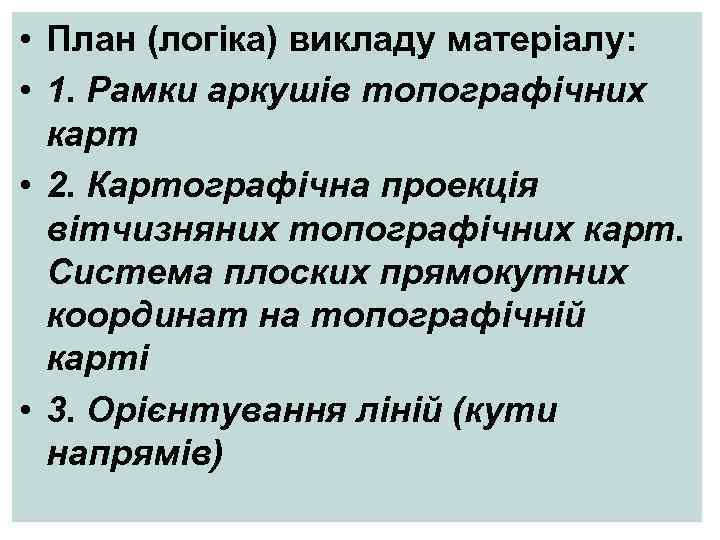 • План (логіка) викладу матеріалу:
• 1. Рамки аркушів топографічних карт
• 2. Картографічна проекція вітчизняних топографічних карт. Система плоских прямокутних координат на топографічній карті
• 3. Орієнтування ліній (кути напрямів)